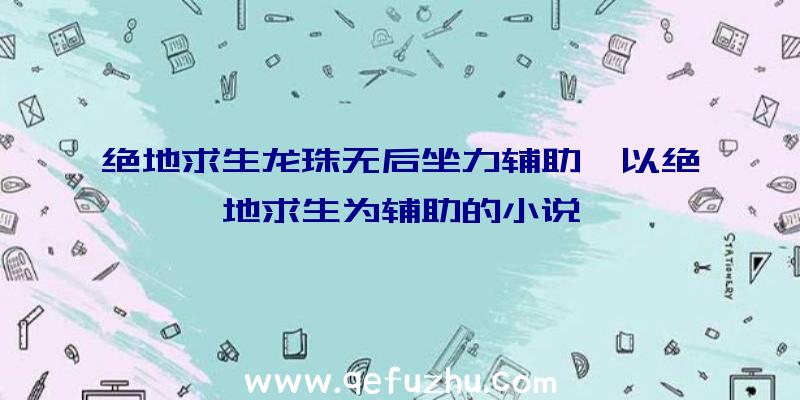 绝地求生龙珠无后坐力辅助、以绝地求生为辅助的小说

STATIONERY

www.qefuzhu.com